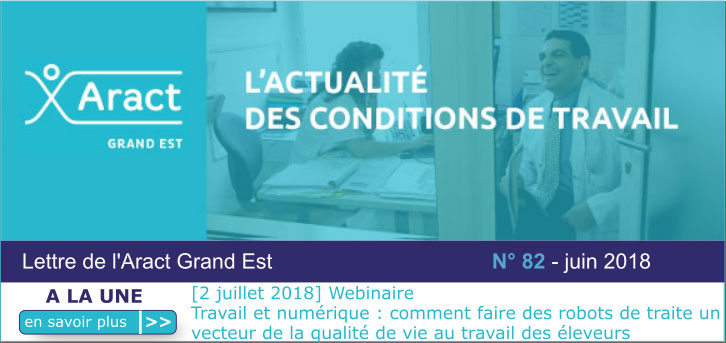 Aract
GRAND EST

L'ACTUALITÉ DES CONDITIONS DE TRAVAIL

Lettre de l'Aract Grand Est

N° 82 - juin 2018

A LA UNE

en savoir plus >>

[2 juillet 2018] Webinaire
Travail et numérique : comment faire des robots de traite un vecteur de la qualité de vie au travail des éleveurs